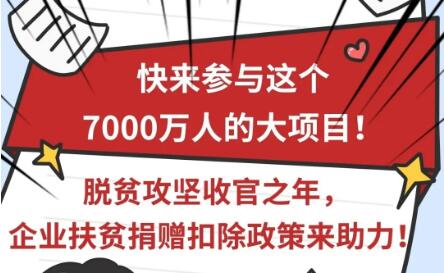 快来参与这个
7000万人的大项目！

脱贫攻坚收官之年，
企业扶贫捐赠扣除政策来助力！